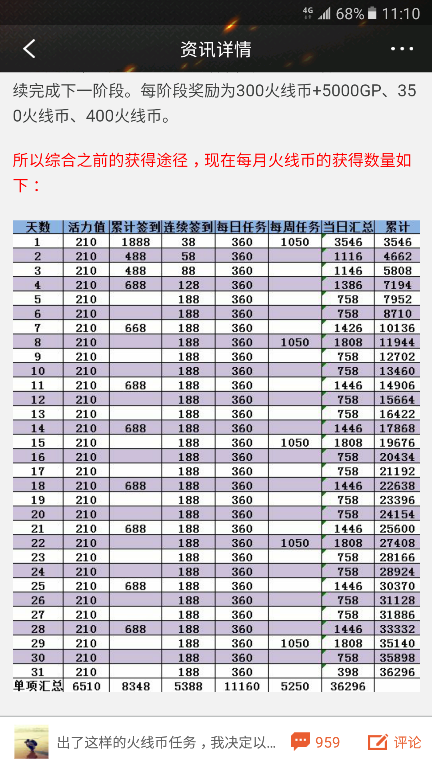 4G 68% 11:10

资讯详情

续完成下一阶段。每阶段奖励为300火线币+5000GP、350火线币、400火线币。

所以综合之前的获得途径，现在每月火线币的获得数量如下：

| 天数 | 活力值 | 累计签到 | 连续签到 | 每日任务 | 每周任务 | 当日汇总 | 累计 |
|---|---|---|---|---|---|---|---|
| 1 | 210 | 1888 | 38 | 360 | 1050 | 3546 | 3546 |
| 2 | 210 | 488 | 58 | 360 | | 1116 | 4662 |
| 3 | 210 | 488 | 88 | 360 | | 1146 | 5808 |
| 4 | 210 | 688 | 128 | 360 | | 1386 | 7194 |
| 5 | 210 | | 188 | 360 | | 758 | 7952 |
| 6 | 210 | | 188 | 360 | | 758 | 8710 |
| 7 | 210 | 668 | 188 | 360 | | 1426 | 10136 |
| 8 | 210 | | 188 | 360 | 1050 | 1808 | 11944 |
| 9 | 210 | | 188 | 360 | | 758 | 12702 |
| 10 | 210 | | 188 | 360 | | 758 | 13460 |
| 11 | 210 | 688 | 188 | 360 | | 1446 | 14906 |
| 12 | 210 | | 188 | 360 | | 758 | 15664 |
| 13 | 210 | | 188 | 360 | | 758 | 16422 |
| 14 | 210 | 688 | 188 | 360 | | 1446 | 17868 |
| 15 | 210 | | 188 | 360 | 1050 | 1808 | 19676 |
| 16 | 210 | | 188 | 360 | | 758 | 20434 |
| 17 | 210 | | 188 | 360 | | 758 | 21192 |
| 18 | 210 | 688 | 188 | 360 | | 1446 | 22638 |
| 19 | 210 | | 188 | 360 | | 758 | 23396 |
| 20 | 210 | | 188 | 360 | | 758 | 24154 |
| 21 | 210 | 688 | 188 | 360 | | 1446 | 25600 |
| 22 | 210 | | 188 | 360 | 1050 | 1808 | 27408 |
| 23 | 210 | | 188 | 360 | | 758 | 28166 |
| 24 | 210 | | 188 | 360 | | 758 | 28924 |
| 25 | 210 | 688 | 188 | 360 | | 1446 | 30370 |
| 26 | 210 | | 188 | 360 | | 758 | 31128 |
| 27 | 210 | | 188 | 360 | | 758 | 31886 |
| 28 | 210 | 688 | 188 | 360 | | 1446 | 33332 |
| 29 | 210 | | 188 | 360 | 1050 | 1808 | 35140 |
| 30 | 210 | | 188 | 360 | | 758 | 35898 |
| 31 | 210 | | 188 | 360 | | 398 | 36296 |
| 单项汇总 | 6510 | 8348 | 5388 | 11160 | 5250 | 36296 | |

出了这样的火线币任务，我决定以... 959 评论